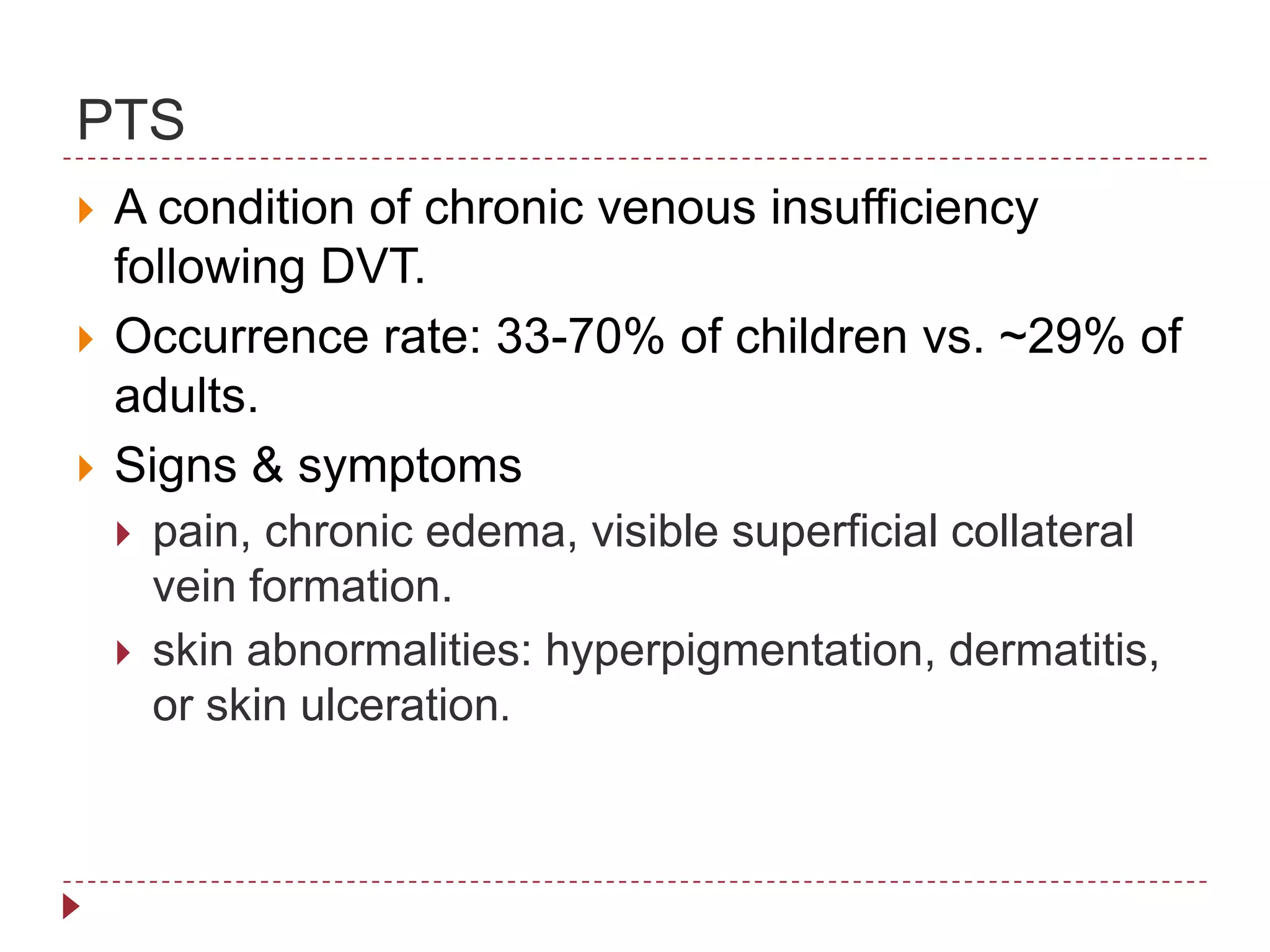 PTS

A condition of chronic venous insufficiency following DVT.

Occurrence rate: 33-70% of children vs. ~29% of adults.

Signs & symptoms

pain, chronic edema, visible superficial collateral vein formation.

skin abnormalities: hyperpigmentation, dermatitis, or skin ulceration.